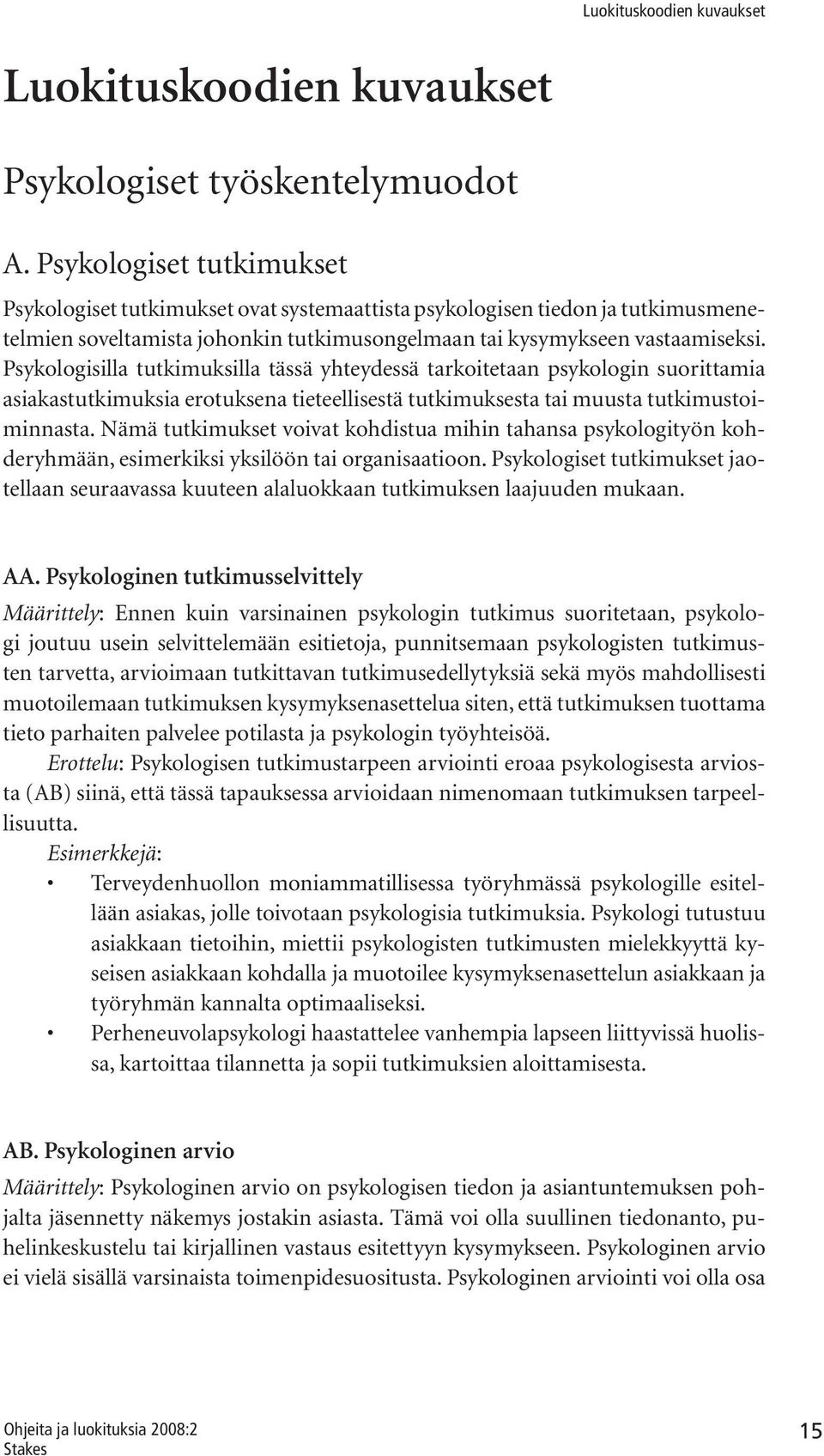 Luokituskoodien kuvaukset

Luokituskoodien kuvaukset

Psykologiset työskentelymuodot

A. Psykologiset tutkimukset

Psykologiset tutkimukset ovat systemaattista psykologisen tiedon ja tutkimusmenetelmien soveltamista johonkin tutkimusongelmaan tai kysymykseen vastaamiseksi. Psykologisilla tutkimuksilla tässä yhteydessä tarkoitetaan psykologin suorittamia asiakastutkimuksia erotuksena tieteellisestä tutkimuksesta tai muusta tutkimustoiminnasta. Nämä tutkimukset voivat kohdistua mihin tahansa psykologityön kohderyhmään, esimerkiksi yksilöön tai organisaatioon. Psykologiset tutkimukset jaotellaan seuraavassa kuuteen alaluokkaan tutkimuksen laajuuden mukaan.

AA. Psykologinen tutkimusselvittely

Määrittely: Ennen kuin varsinainen psykologin tutkimus suoritetaan, psykologi joutuu usein selvittelemään esitietoja, punnitsemaan psykologisten tutkimusten tarvetta, arvioimaan tutkittavan tutkimusedellytyksiä sekä myös mahdollisesti muotoilemaan tutkimuksen kysymyksenasettelua siten, että tutkimuksen tuottama tieto parhaiten palvelee potilasta ja psykologin työyhteisöä.
Erottelu: Psykologisen tutkimustarpeen arviointi eroaa psykologisesta arviosta (AB) siinä, että tässä tapauksessa arvioidaan nimenomaan tutkimuksen tarpeellisuutta.
Esimerkkejä:
• Terveydenhuollon moniammatillisessa työryhmässä psykologille esitellään asiakas, jolle toivotaan psykologisia tutkimuksia. Psykologi tutustuu asiakkaan tietoihin, miettii psykologisten tutkimusten mielekkyyttä kyseisen asiakkaan kohdalla ja muotoilee kysymyksenasettelun asiakkaan ja työryhmän kannalta optimaaliseksi.
• Perheneuvolapsykologi haastattelee vanhempia lapseen liittyvissä huolissa, kartoittaa tilannetta ja sopii tutkimuksien aloittamisesta.

AB. Psykologinen arvio

Määrittely: Psykologinen arvio on psykologisen tiedon ja asiantuntemuksen pohjalta jäsennetty näkemys jostakin asiasta. Tämä voi olla suullinen tiedonanto, puhelinkeskustelu tai kirjallinen vastaus esitettyyn kysymykseen. Psykologinen arvio ei vielä sisällä varsinaista toimenpidesuositusta. Psykologinen arviointi voi olla osa

Ohjeita ja luokituksia 2008:2
Stakes

15